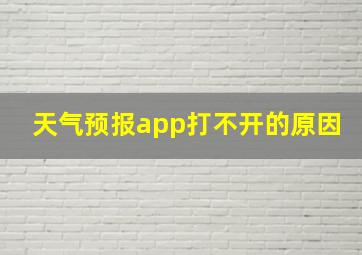 天气预报app打不开的原因